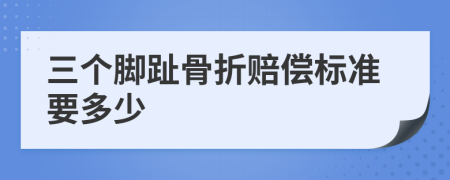 三个脚趾骨折赔偿标准要多少